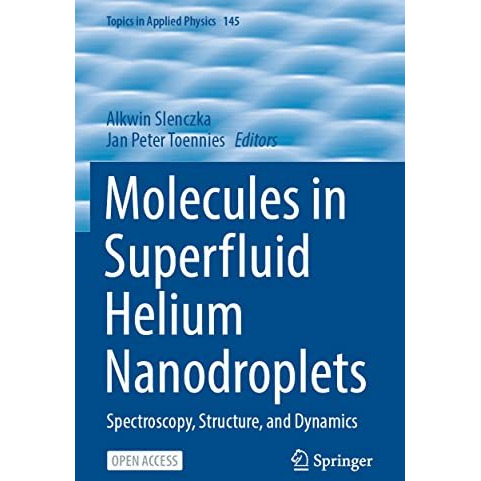 Topics in Applied Physics 145

Alkwin Slenczka
Jan Peter Toennies Editors

Molecules in Superfluid Helium Nanodroplets

Spectroscopy, Structure, and Dynamics

OPEN ACCESS

Springer